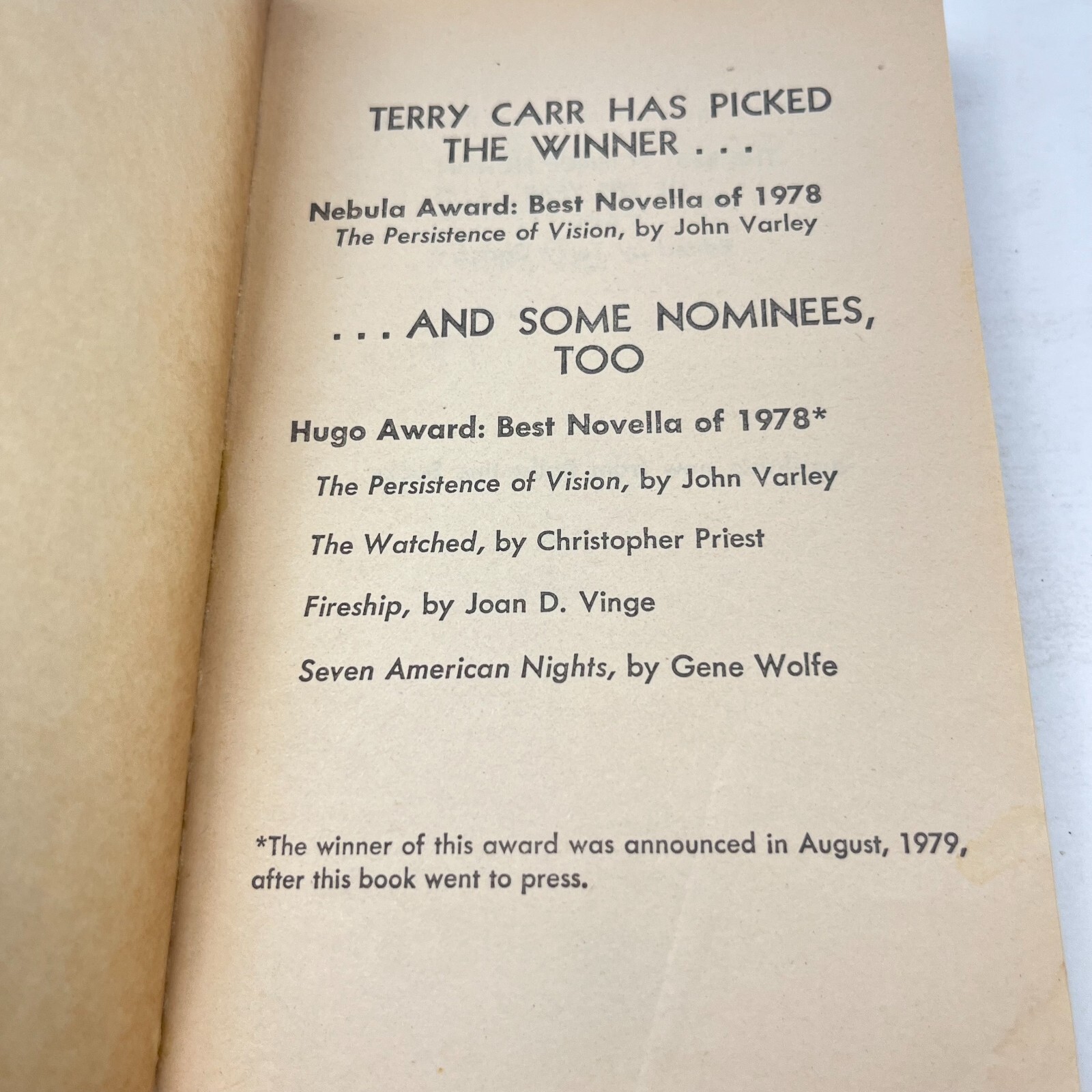 TERRY CARR HAS PICKED THE WINNER . . .

Nebula Award: Best Novella of 1978
The Persistence of Vision, by John Varley

. . . AND SOME NOMINEES, TOO

Hugo Award: Best Novella of 1978*

The Persistence of Vision, by John Varley

The Watched, by Christopher Priest

Fireship, by Joan D. Vinge

Seven American Nights, by Gene Wolfe

*The winner of this award was announced in August, 1979, after this book went to press.